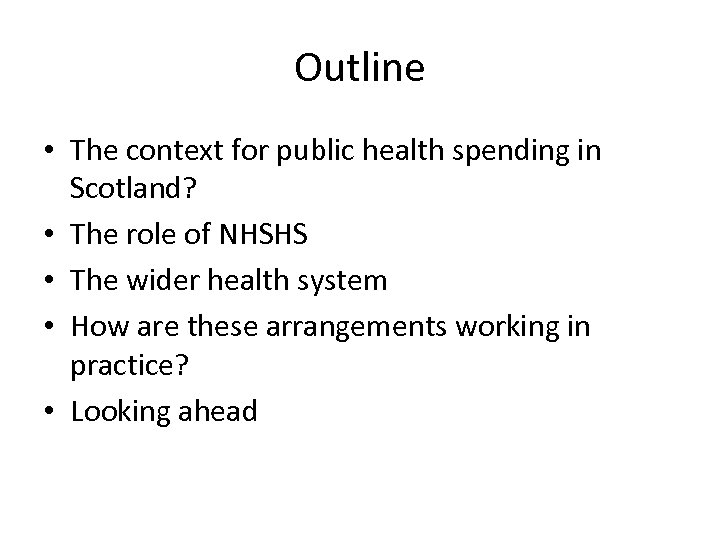 Outline

• The context for public health spending in Scotland?
• The role of NHSHS
• The wider health system
• How are these arrangements working in practice?
• Looking ahead